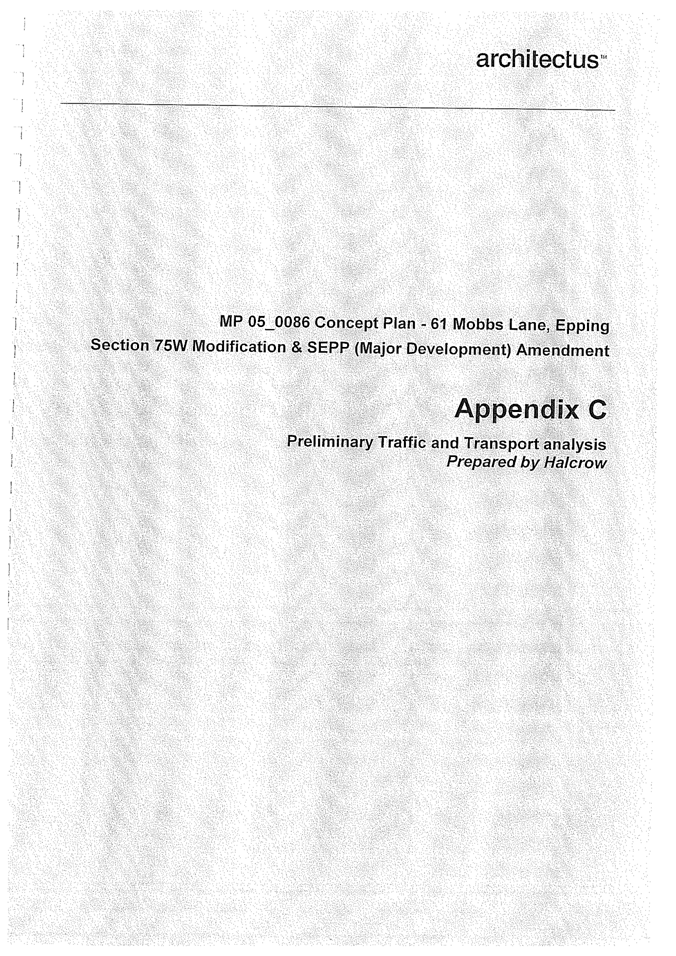 architectus™

MP 05_0086 Concept Plan - 61 Mobbs Lane, Epping
Section 75W Modification & SEPP (Major Development) Amendment

Appendix C

Preliminary Traffic and Transport analysis
Prepared by Halcrow